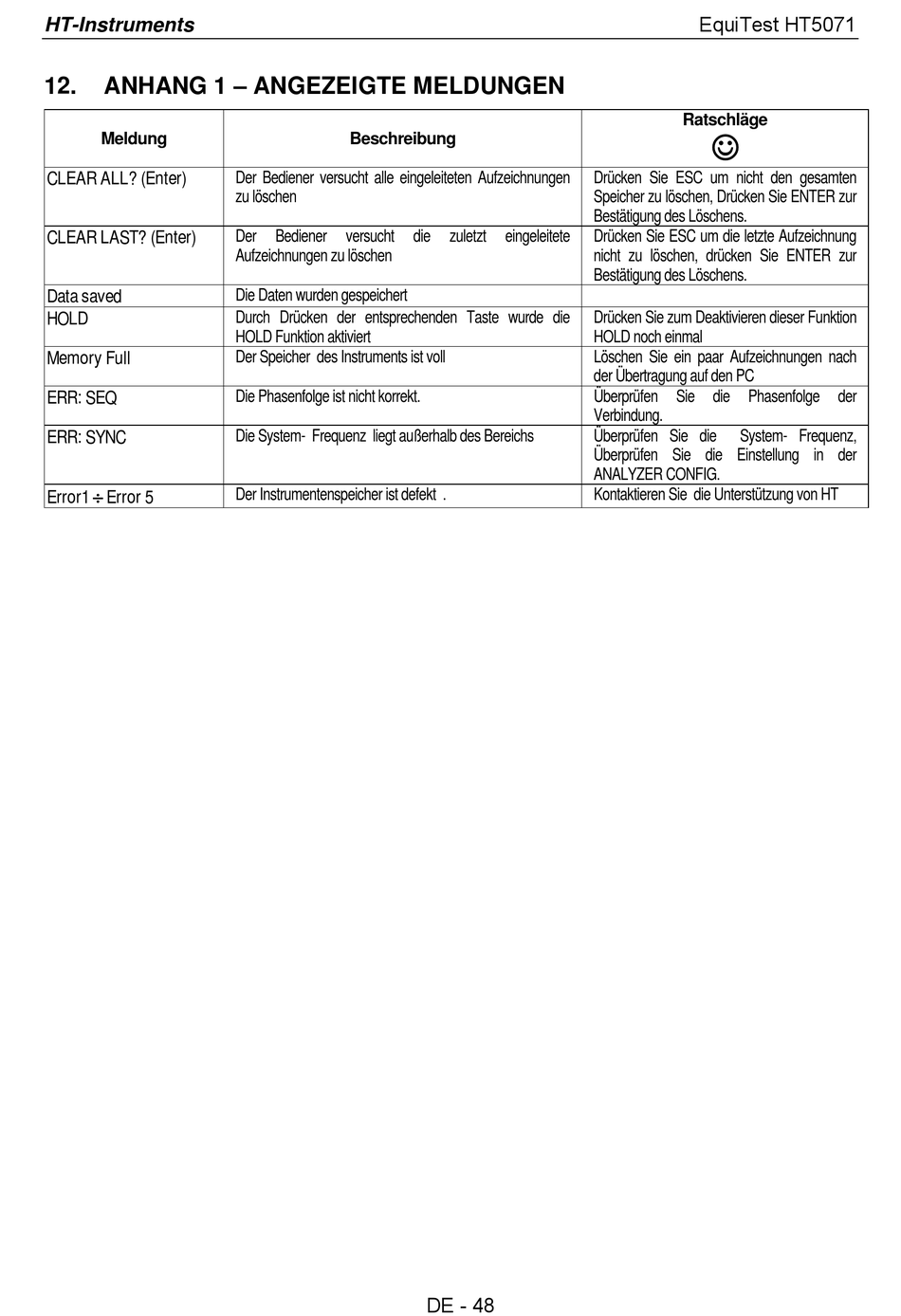 HT-Instruments EquiTest HT5071

12. ANHANG 1 – ANGEZEIGTE MELDUNGEN

| Meldung | Beschreibung | Ratschläge ☺ |
|---|---|---|
| CLEAR ALL? (Enter) | Der Bediener versucht alle eingeleiteten Aufzeichnungen zu löschen | Drücken Sie ESC um nicht den gesamten Speicher zu löschen, Drücken Sie ENTER zur Bestätigung des Löschens. |
| CLEAR LAST? (Enter) | Der Bediener versucht die zuletzt eingeleitete Aufzeichnungen zu löschen | Drücken Sie ESC um die letzte Aufzeichnung nicht zu löschen, drücken Sie ENTER zur Bestätigung des Löschens. |
| Data saved | Die Daten wurden gespeichert | |
| HOLD | Durch Drücken der entsprechenden Taste wurde die HOLD Funktion aktiviert | Drücken Sie zum Deaktivieren dieser Funktion HOLD noch einmal |
| Memory Full | Der Speicher des Instruments ist voll | Löschen Sie ein paar Aufzeichnungen nach der Übertragung auf den PC |
| ERR: SEQ | Die Phasenfolge ist nicht korrekt. | Überprüfen Sie die Phasenfolge der Verbindung. |
| ERR: SYNC | Die System- Frequenz liegt außerhalb des Bereichs | Überprüfen Sie die System- Frequenz, Überprüfen Sie die Einstellung in der ANALYZER CONFIG. |
| Error1 ÷ Error 5 | Der Instrumentenspeicher ist defekt . | Kontaktieren Sie die Unterstützung von HT |

DE - 48